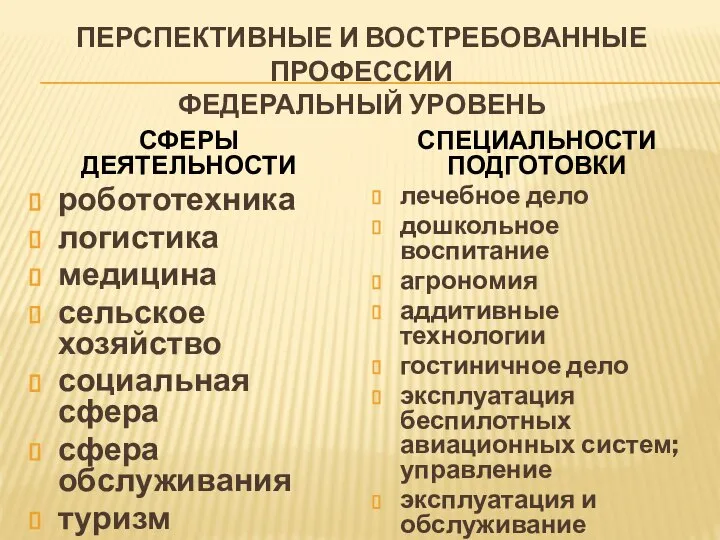 ПЕРСПЕКТИВНЫЕ И ВОСТРЕБОВАННЫЕ ПРОФЕССИИ
ФЕДЕРАЛЬНЫЙ УРОВЕНЬ

СФЕРЫ ДЕЯТЕЛЬНОСТИ

робототехника
логистика
медицина
сельское хозяйство
социальная сфера
сфера обслуживания
туризм

СПЕЦИАЛЬНОСТИ ПОДГОТОВКИ

лечебное дело
дошкольное воспитание
агрономия
аддитивные технологии
гостиничное дело
эксплуатация беспилотных авиационных систем; управление
эксплуатация и обслуживание